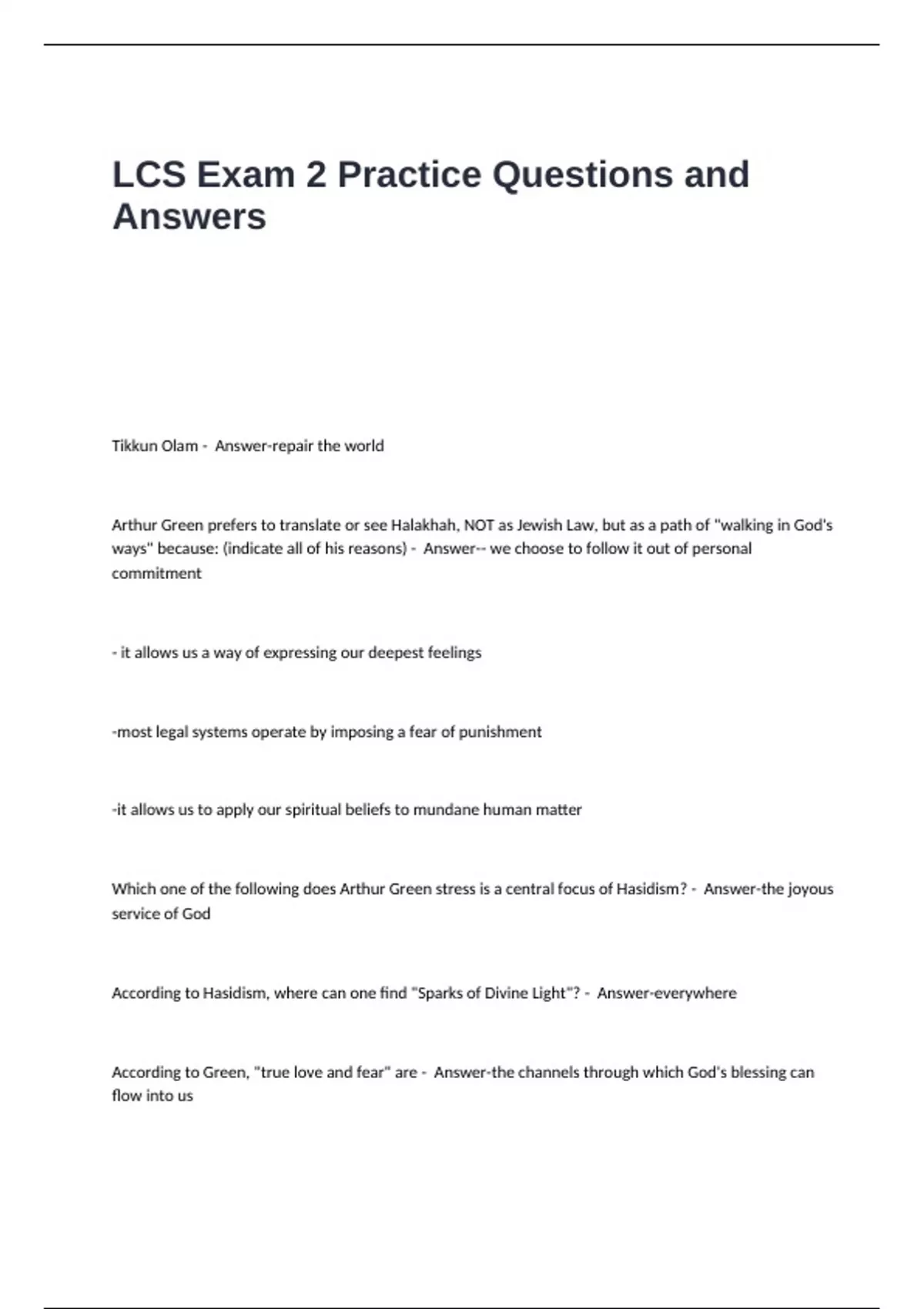 LCS Exam 2 Practice Questions and Answers

Tikkun Olam - Answer-repair the world

Arthur Green prefers to translate or see Halakhah, NOT as Jewish Law, but as a path of "walking in God's ways" because: (indicate all of his reasons) - Answer-- we choose to follow it out of personal commitment

- it allows us a way of expressing our deepest feelings

-most legal systems operate by imposing a fear of punishment

-it allows us to apply our spiritual beliefs to mundane human matter

Which one of the following does Arthur Green stress is a central focus of Hasidism? - Answer-the joyous service of God

According to Hasidism, where can one find "Sparks of Divine Light"? - Answer-everywhere

According to Green, "true love and fear" are - Answer-the channels through which God's blessing can flow into us